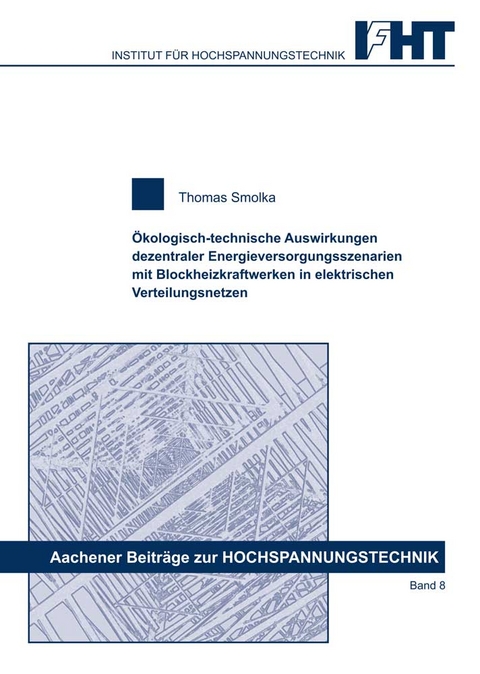 INSTITUT FÜR HOCHSPANNUNGSTECHNIK

IFHT

Thomas Smolka

Ökologisch-technische Auswirkungen dezentraler Energieversorgungsszenarien mit Blockheizkraftwerken in elektrischen Verteilungsnetzen

Aachener Beiträge zur HOCHSPANNUNGSTECHNIK

Band 8